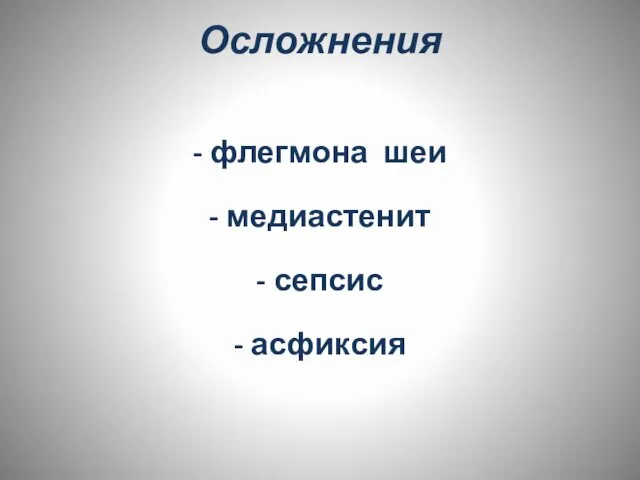 Осложнения

- флегмона шеи

- медиастенит

- сепсис

- асфиксия